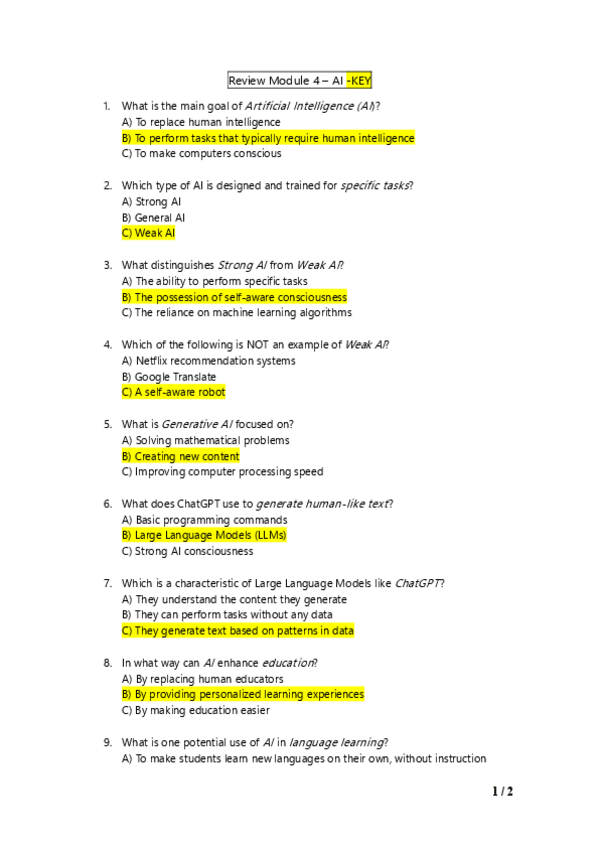 Review Module 4 – AI -KEY

1. What is the main goal of Artificial Intelligence (AI)?
A) To replace human intelligence
B) To perform tasks that typically require human intelligence
C) To make computers conscious

2. Which type of AI is designed and trained for specific tasks?
A) Strong AI
B) General AI
C) Weak AI

3. What distinguishes Strong AI from Weak AI?
A) The ability to perform specific tasks
B) The possession of self-aware consciousness
C) The reliance on machine learning algorithms

4. Which of the following is NOT an example of Weak AI?
A) Netflix recommendation systems
B) Google Translate
C) A self-aware robot

5. What is Generative AI focused on?
A) Solving mathematical problems
B) Creating new content
C) Improving computer processing speed

6. What does ChatGPT use to generate human-like text?
A) Basic programming commands
B) Large Language Models (LLMs)
C) Strong AI consciousness

7. Which is a characteristic of Large Language Models like ChatGPT?
A) They understand the content they generate
B) They can perform tasks without any data
C) They generate text based on patterns in data

8. In what way can AI enhance education?
A) By replacing human educators
B) By providing personalized learning experiences
C) By making education easier

9. What is one potential use of AI in language learning?
A) To make students learn new languages on their own, without instruction

1 / 2